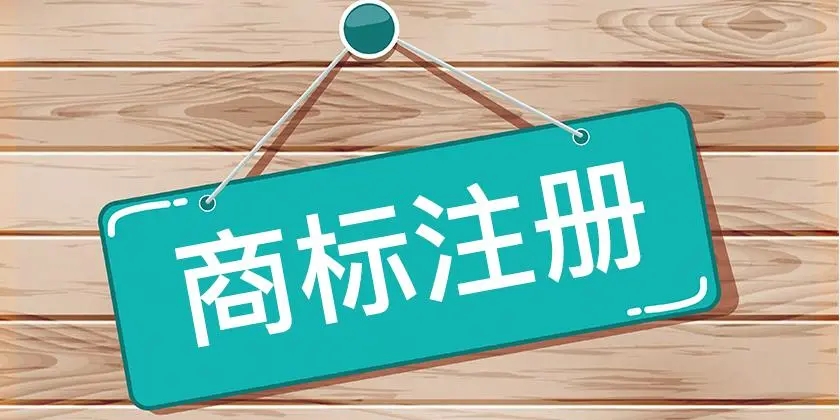 商标注册